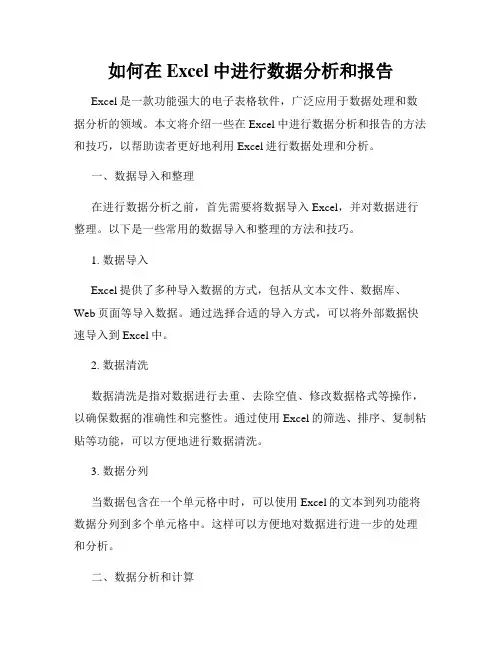 如何在 Excel 中进行数据分析和报告

Excel 是一款功能强大的电子表格软件，广泛应用于数据处理和数据分析的领域。本文将介绍一些在 Excel 中进行数据分析和报告的方法和技巧，以帮助读者更好地利用 Excel 进行数据处理和分析。

一、数据导入和整理

在进行数据分析之前，首先需要将数据导入 Excel，并对数据进行整理。以下是一些常用的数据导入和整理的方法和技巧。

1. 数据导入

Excel 提供了多种导入数据的方式，包括从文本文件、数据库、Web 页面等导入数据。通过选择合适的导入方式，可以将外部数据快速导入到 Excel 中。

2. 数据清洗

数据清洗是指对数据进行去重、去除空值、修改数据格式等操作，以确保数据的准确性和完整性。通过使用 Excel 的筛选、排序、复制粘贴等功能，可以方便地进行数据清洗。

3. 数据分列

当数据包含在一个单元格中时，可以使用 Excel 的文本到列功能将数据分列到多个单元格中。这样可以方便地对数据进行进一步的处理和分析。

二、数据分析和计算